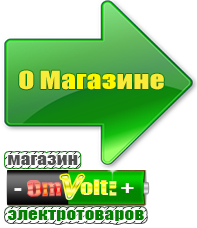 О Магазине

магазин

- OmVolt: +

электротоваров